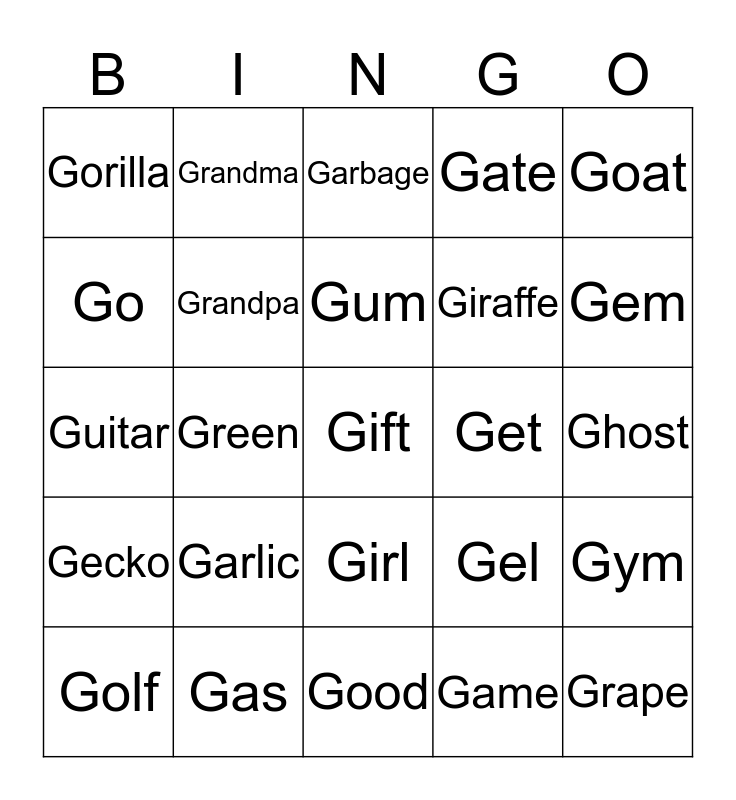 | B | I | N | G | O |
|---|---|---|---|---|
| Gorilla | Grandma | Garbage | Gate | Goat |
| Go | Grandpa | Gum | Giraffe | Gem |
| Guitar | Green | Gift | Get | Ghost |
| Gecko | Garlic | Girl | Gel | Gym |
| Golf | Gas | Good | Game | Grape |